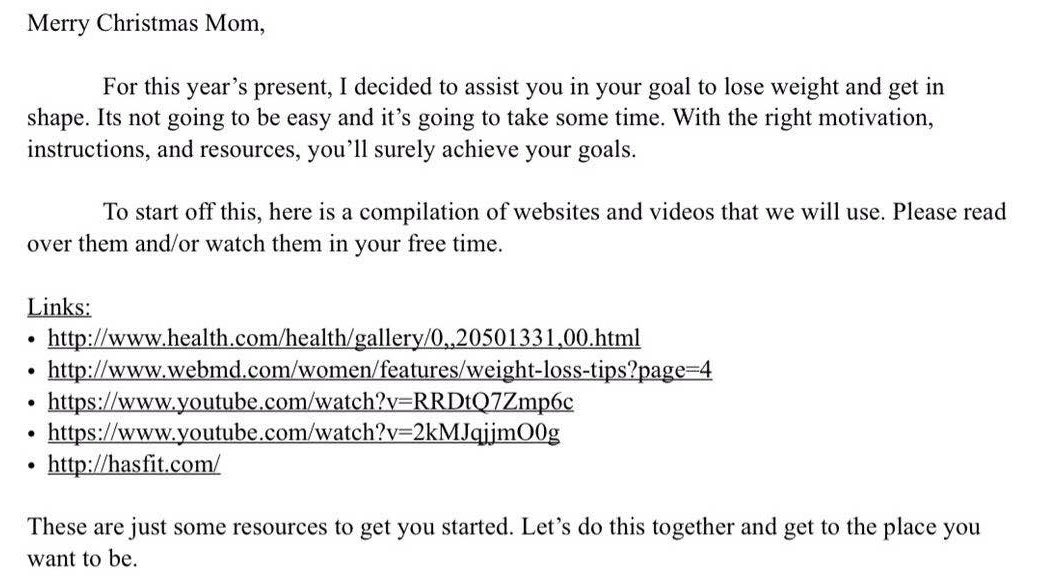 Merry Christmas Mom,

For this year's present, I decided to assist you in your goal to lose weight and get in shape. Its not going to be easy and it's going to take some time. With the right motivation, instructions, and resources, you'll surely achieve your goals.

To start off this, here is a compilation of websites and videos that we will use. Please read over them and/or watch them in your free time.

Links:
• http://www.health.com/health/gallery/0,,20501331,00.html
• http://www.webmd.com/women/features/weight-loss-tips?page=4
• https://www.youtube.com/watch?v=RRDtQ7Zmp6c
• https://www.youtube.com/watch?v=2kMJqjjmO0g
• http://hasfit.com/

These are just some resources to get you started. Let's do this together and get to the place you want to be.